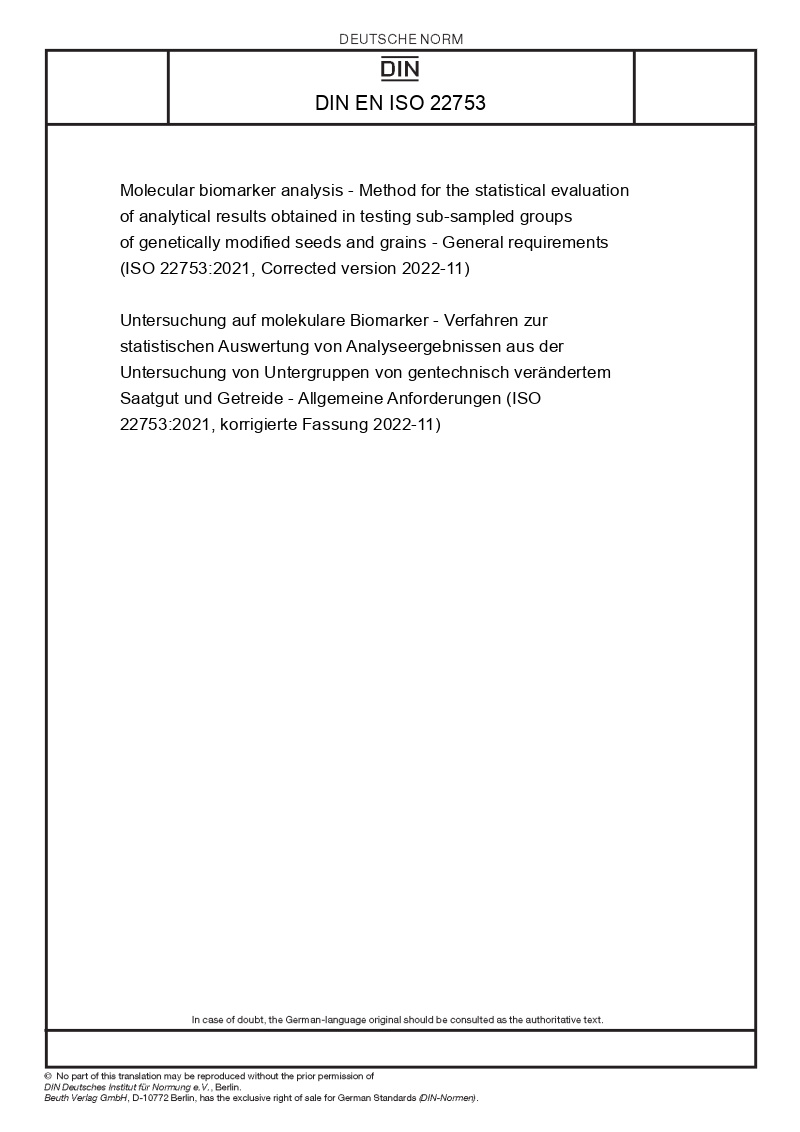 DEUTSCHE NORM

DIN

DIN EN ISO 22753

Molecular biomarker analysis - Method for the statistical evaluation of analytical results obtained in testing sub-sampled groups of genetically modified seeds and grains - General requirements (ISO 22753:2021, Corrected version 2022-11)

Untersuchung auf molekulare Biomarker - Verfahren zur statistischen Auswertung von Analyseergebnissen aus der Untersuchung von Untergruppen von gentechnisch verändertem Saatgut und Getreide - Allgemeine Anforderungen (ISO 22753:2021, korrigierte Fassung 2022-11)

In case of doubt, the German-language original should be consulted as the authoritative text.

© No part of this translation may be reproduced without the prior permission of DIN Deutsches Institut für Normung e.V., Berlin.
Beuth Verlag GmbH, D-10772 Berlin, has the exclusive right of sale for German Standards (DIN-Normen).